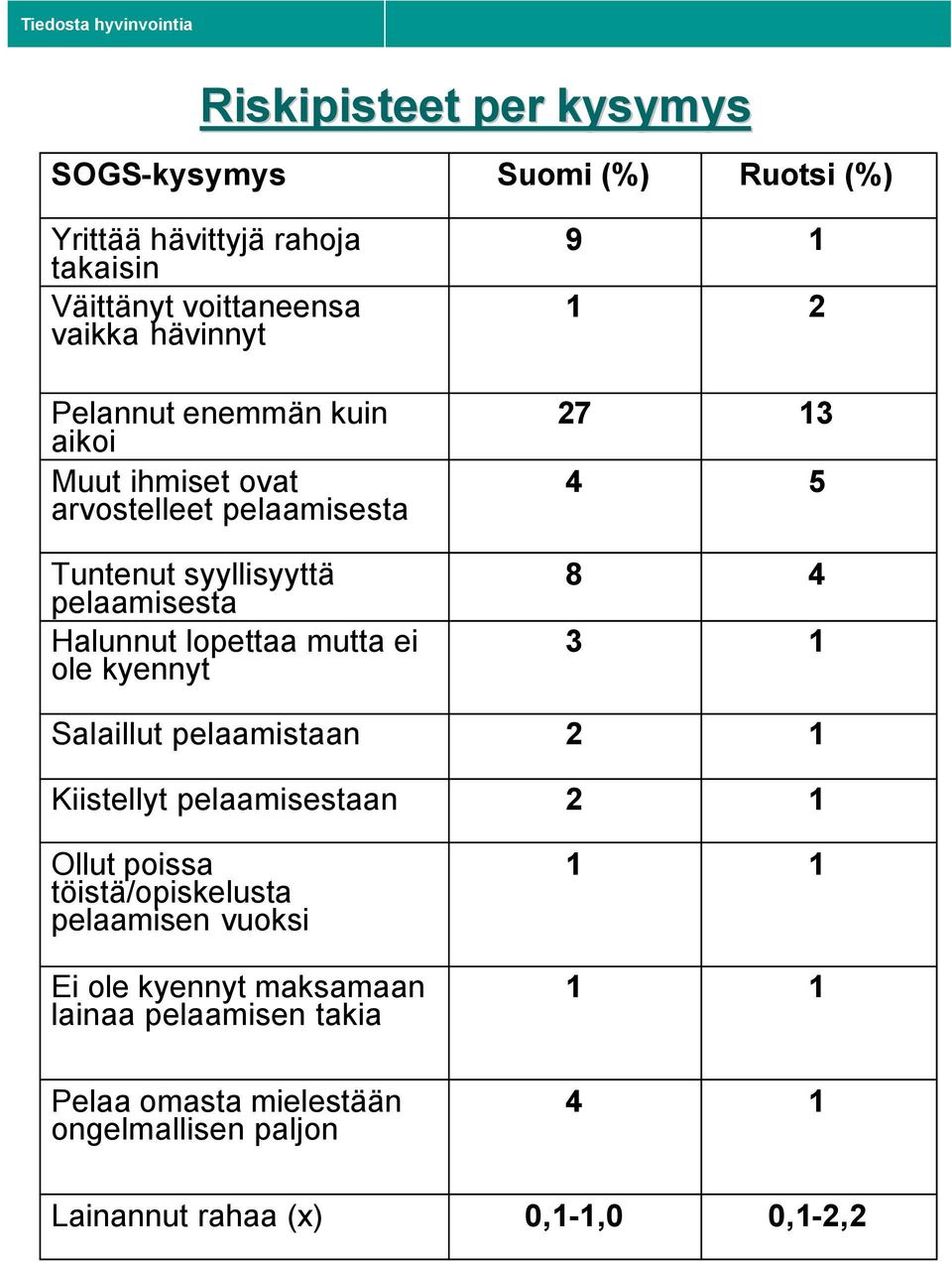 Tiedosta hyvinvointia

Riskipisteet per kysymys

| SOGS-kysymys | Suomi (%) | Ruotsi (%) |
|---|---|---|
| Yrittää hävittyjä rahoja takaisin | 9 | 1 |
| Väittänyt voittaneensa vaikka hävinnyt | 1 | 2 |
| Pelannut enemmän kuin aikoi | 27 | 13 |
| Muut ihmiset ovat arvostelleet pelaamisesta | 4 | 5 |
| Tuntenut syyllisyyttä pelaamisesta | 8 | 4 |
| Halunnut lopettaa mutta ei ole kyennyt | 3 | 1 |
| Salaillut pelaamistaan | 2 | 1 |
| Kiistellyt pelaamisestaan | 2 | 1 |
| Ollut poissa töistä/opiskelusta pelaamisen vuoksi | 1 | 1 |
| Ei ole kyennyt maksamaan lainaa pelaamisen takia | 1 | 1 |
| Pelaa omasta mielestään ongelmallisen paljon | 4 | 1 |
| Lainannut rahaa (x) | 0,1-1,0 | 0,1-2,2 |